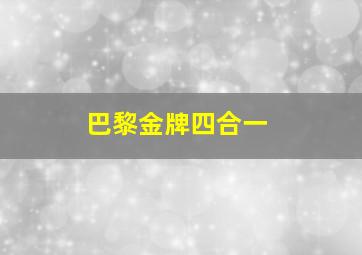 巴黎金牌四合一